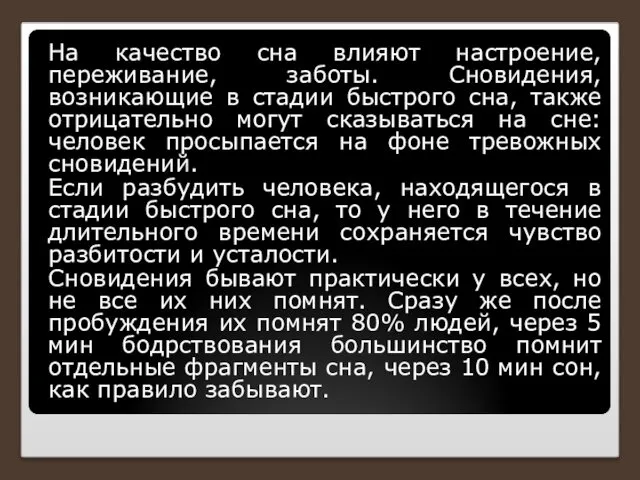 На качество сна влияют настроение, переживание, заботы. Сновидения, возникающие в стадии быстрого сна, также отрицательно могут сказываться на сне: человек просыпается на фоне тревожных сновидений.

Если разбудить человека, находящегося в стадии быстрого сна, то у него в течение длительного времени сохраняется чувство разбитости и усталости.

Сновидения бывают практически у всех, но не все их них помнят. Сразу же после пробуждения их помнят 80% людей, через 5 мин бодрствования большинство помнит отдельные фрагменты сна, через 10 мин сон, как правило забывают.